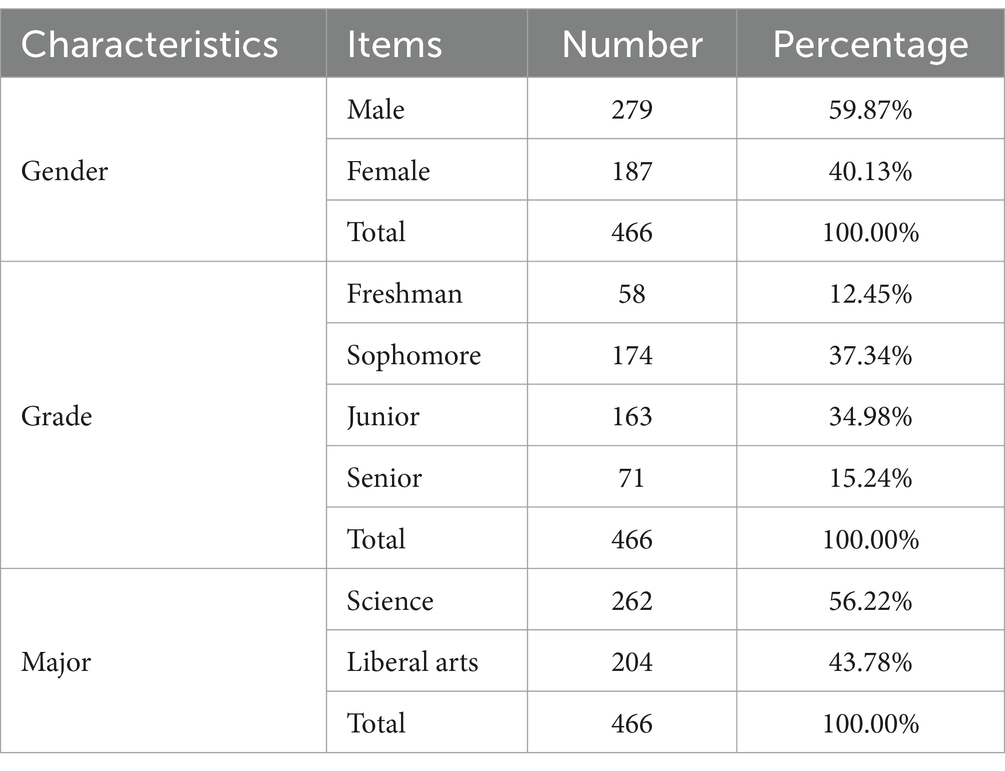 | Characteristics | Items | Number | Percentage |
|---|---|---|---|
| Gender | Male | 279 | 59.87% |
| | Female | 187 | 40.13% |
| | Total | 466 | 100.00% |
| Grade | Freshman | 58 | 12.45% |
| | Sophomore | 174 | 37.34% |
| | Junior | 163 | 34.98% |
| | Senior | 71 | 15.24% |
| | Total | 466 | 100.00% |
| Major | Science | 262 | 56.22% |
| | Liberal arts | 204 | 43.78% |
| | Total | 466 | 100.00% |